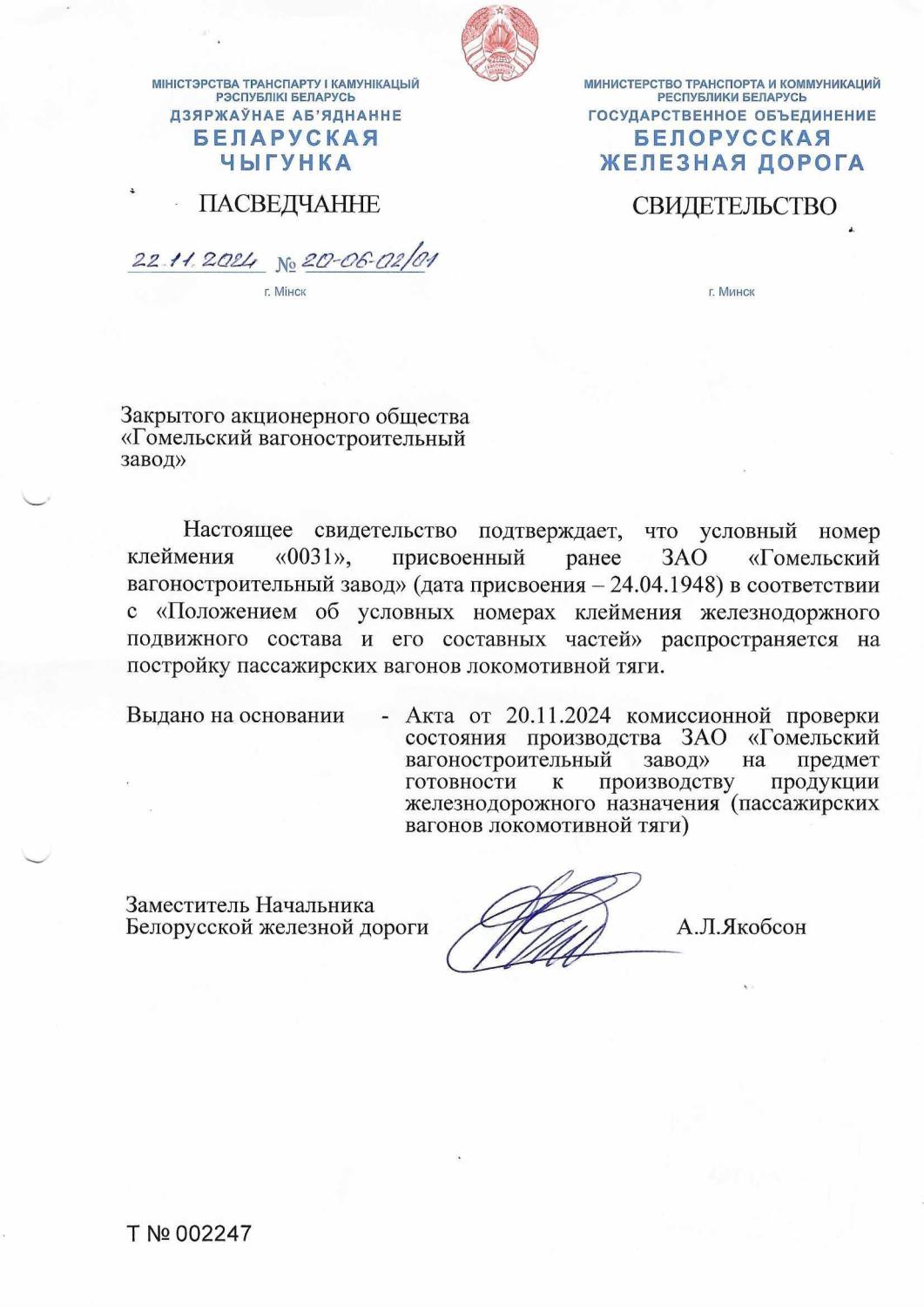 МІНІСТЭРСТВА ТРАНСПАРТУ І КАМУНІКАЦЫЙ РЭСПУБЛІКІ БЕЛАРУСЬ
ДЗЯРЖАЎНАЕ АБ'ЯДНАННЕ
БЕЛАРУСКАЯ ЧЫГУНКА

ПАСВЕДЧАННЕ

22.11.2024 № 20-06-02/01
г. Мінск

МИНИСТЕРСТВО ТРАНСПОРТА И КОММУНИКАЦИЙ РЕСПУБЛИКИ БЕЛАРУСЬ
ГОСУДАРСТВЕННОЕ ОБЪЕДИНЕНИЕ
БЕЛОРУССКАЯ ЖЕЛЕЗНАЯ ДОРОГА

СВИДЕТЕЛЬСТВО

г. Минск

Закрытого акционерного общества «Гомельский вагоностроительный завод»

Настоящее свидетельство подтверждает, что условный номер клеймения «0031», присвоенный ранее ЗАО «Гомельский вагоностроительный завод» (дата присвоения – 24.04.1948) в соответствии с «Положением об условных номерах клеймения железнодоржного подвижного состава и его составных частей» распространяется на постройку пассажирских вагонов локомотивной тяги.

Выдано на основании - Акта от 20.11.2024 комиссионной проверки состояния производства ЗАО «Гомельский вагоностроительный завод» на предмет готовности к производству продукции железнодорожного назначения (пассажирских вагонов локомотивной тяги)

Заместитель Начальника
Белорусской железной дороги А.Л.Якобсон

Т № 002247